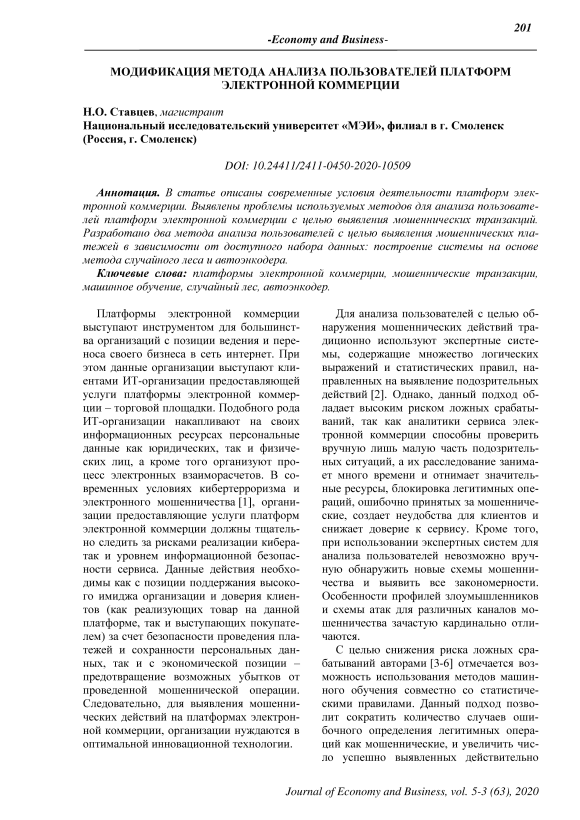 201

-Economy and Business-

МОДИФИКАЦИЯ МЕТОДА АНАЛИЗА ПОЛЬЗОВАТЕЛЕЙ ПЛАТФОРМ ЭЛЕКТРОННОЙ КОММЕРЦИИ

Н.О. Ставцев, магистрант
Национальный исследовательский университет «МЭИ», филиал в г. Смоленск (Россия, г. Смоленск)

DOI: 10.24411/2411-0450-2020-10509

Аннотация. В статье описаны современные условия деятельности платформ электронной коммерции. Выявлены проблемы используемых методов для анализа пользователей платформ электронной коммерции с целью выявления мошеннических транзакций. Разработано два метода анализа пользователей с целью выявления мошеннических платежей в зависимости от доступного набора данных: построение системы на основе метода случайного леса и автоэнкодера.

Ключевые слова: платформы электронной коммерции, мошеннические транзакции, машинное обучение, случайный лес, автоэнкодер.

Платформы электронной коммерции выступают инструментом для большинства организаций с позиции ведения и переноса своего бизнеса в сеть интернет. При этом данные организации выступают клиентами ИТ-организации предоставляющей услуги платформы электронной коммерции – торговой площадки. Подобного рода ИТ-организации накапливают на своих информационных ресурсах персональные данные как юридических, так и физических лиц, а кроме того организуют процесс электронных взаиморасчетов. В современных условиях кибертерроризма и электронного мошенничества [1], организации предоставляющие услуги платформ электронной коммерции должны тщательно следить за рисками реализации кибератак и уровнем информационной безопасности сервиса. Данные действия необходимы как с позиции поддержания высокого имиджа организации и доверия клиентов (как реализующих товар на данной платформе, так и выступающих покупателем) за счет безопасности проведения платежей и сохранности персональных данных, так и с экономической позиции – предотвращение возможных убытков от проведенной мошеннической операции. Следовательно, для выявления мошеннических действий на платформах электронной коммерции, организации нуждаются в оптимальной инновационной технологии.

Для анализа пользователей с целью обнаружения мошеннических действий традиционно используют экспертные системы, содержащие множество логических выражений и статистических правил, направленных на выявление подозрительных действий [2]. Однако, данный подход обладает высоким риском ложных срабатываний, так как аналитики сервиса электронной коммерции способны проверить вручную лишь малую часть подозрительных ситуаций, а их расследование занимает много времени и отнимает значительные ресурсы, блокировка легитимных операций, ошибочно принятых за мошеннические, создает неудобства для клиентов и снижает доверие к сервису. Кроме того, при использовании экспертных систем для анализа пользователей невозможно вручную обнаружить новые схемы мошенничества и выявить все закономерности. Особенности профилей злоумышленников и схемы атак для различных каналов мошенничества зачастую кардинально отличаются.

С целью снижения риска ложных срабатываний авторами [3-6] отмечается возможность использования методов машинного обучения совместно со статистическими правилами. Данный подход позволит сократить количество случаев ошибочного определения легитимных операций как мошеннические, и увеличить число успешно выявленных действительно

Journal of Economy and Business, vol. 5-3 (63), 2020